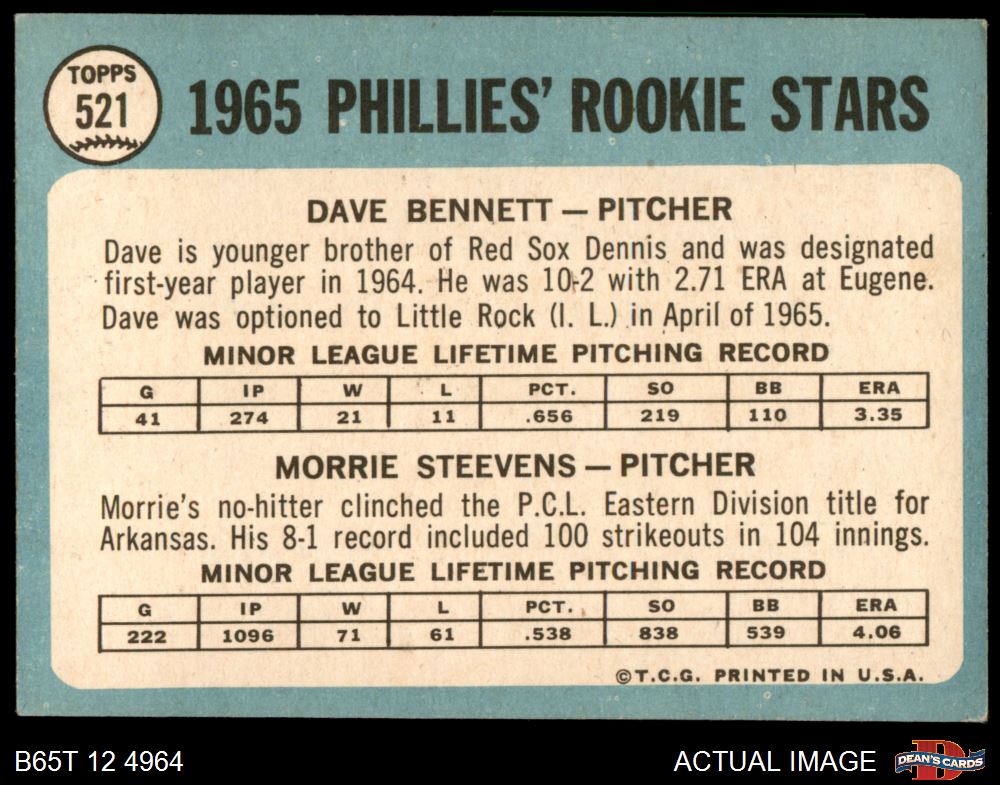 TOPPS
521

1965 PHILLIES' ROOKIE STARS

DAVE BENNETT — PITCHER

Dave is younger brother of Red Sox Dennis and was designated first-year player in 1964. He was 10-2 with 2.71 ERA at Eugene. Dave was optioned to Little Rock (I. L.) in April of 1965.

MINOR LEAGUE LIFETIME PITCHING RECORD

| G | IP | W | L | PCT. | SO | BB | ERA |
|---|---|---|---|---|---|---|---|
| 41 | 274 | 21 | 11 | .656 | 219 | 110 | 3.35 |

MORRIE STEEVENS — PITCHER

Morrie's no-hitter clinched the P.C.L. Eastern Division title for Arkansas. His 8-1 record included 100 strikeouts in 104 innings.

MINOR LEAGUE LIFETIME PITCHING RECORD

| G | IP | W | L | PCT. | SO | BB | ERA |
|---|---|---|---|---|---|---|---|
| 222 | 1096 | 71 | 61 | .538 | 838 | 539 | 4.06 |

©T.C.G. PRINTED IN U.S.A.

B65T 12 4964

ACTUAL IMAGE

DEAN'S CARDS